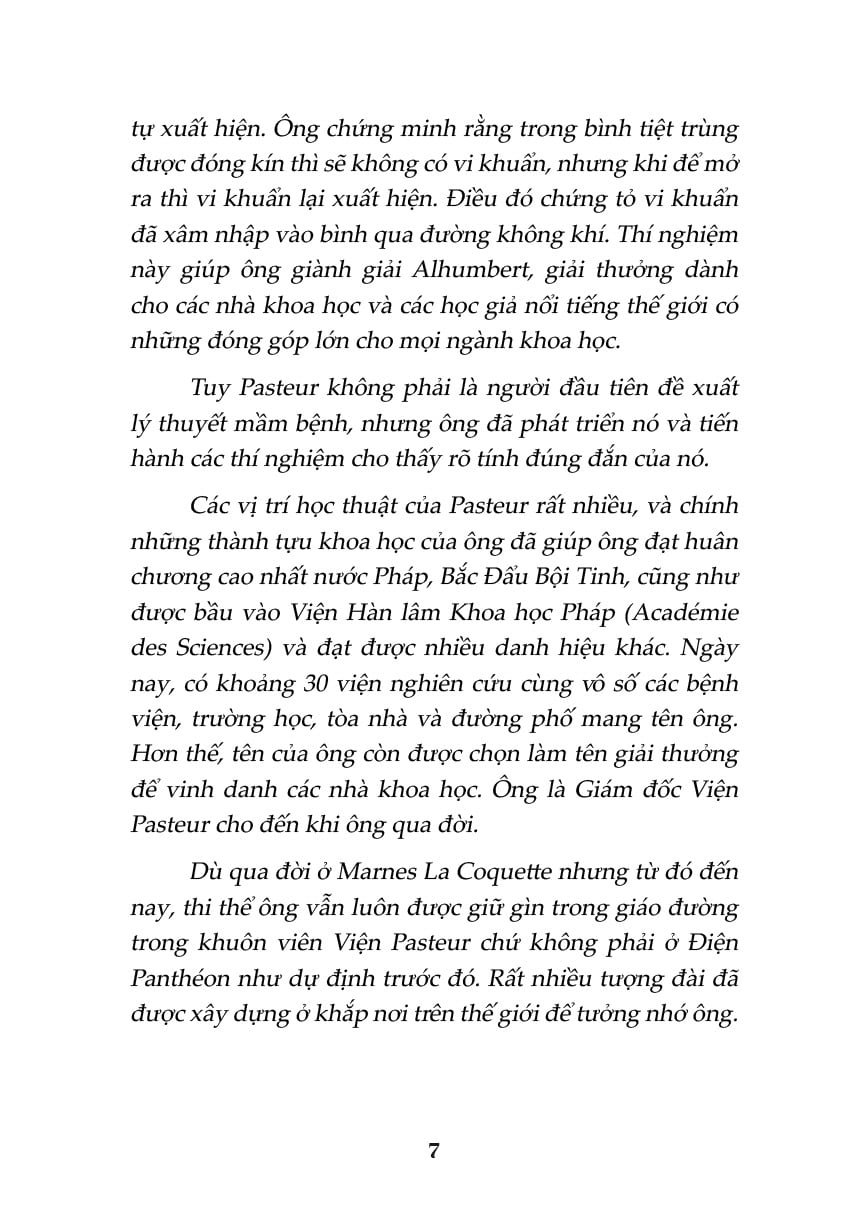 tự xuất hiện. Ông chứng minh rằng trong bình tiệt trùng được đóng kín thì sẽ không có vi khuẩn, nhưng khi để mở ra thì vi khuẩn lại xuất hiện. Điều đó chứng tỏ vi khuẩn đã xâm nhập vào bình qua đường không khí. Thí nghiệm này giúp ông giành giải Alhumbert, giải thưởng dành cho các nhà khoa học và các học giả nổi tiếng thế giới có những đóng góp lớn cho mọi ngành khoa học.

Tuy Pasteur không phải là người đầu tiên đề xuất lý thuyết mầm bệnh, nhưng ông đã phát triển nó và tiến hành các thí nghiệm cho thấy rõ tính đúng đắn của nó.

Các vị trí học thuật của Pasteur rất nhiều, và chính những thành tựu khoa học của ông đã giúp ông đạt huân chương cao nhất nước Pháp, Bắc Đẩu Bội Tinh, cũng như được bầu vào Viện Hàn lâm Khoa học Pháp (Académie des Sciences) và đạt được nhiều danh hiệu khác. Ngày nay, có khoảng 30 viện nghiên cứu cùng vô số các bệnh viện, trường học, tòa nhà và đường phố mang tên ông. Hơn thế, tên của ông còn được chọn làm tên giải thưởng để vinh danh các nhà khoa học. Ông là Giám đốc Viện Pasteur cho đến khi ông qua đời.

Dù qua đời ở Marnes La Coquette nhưng từ đó đến nay, thi thể ông vẫn luôn được giữ gìn trong giáo đường trong khuôn viên Viện Pasteur chứ không phải ở Điện Panthéon như dự định trước đó. Rất nhiều tượng đài đã được xây dựng ở khắp nơi trên thế giới để tưởng nhớ ông.

7